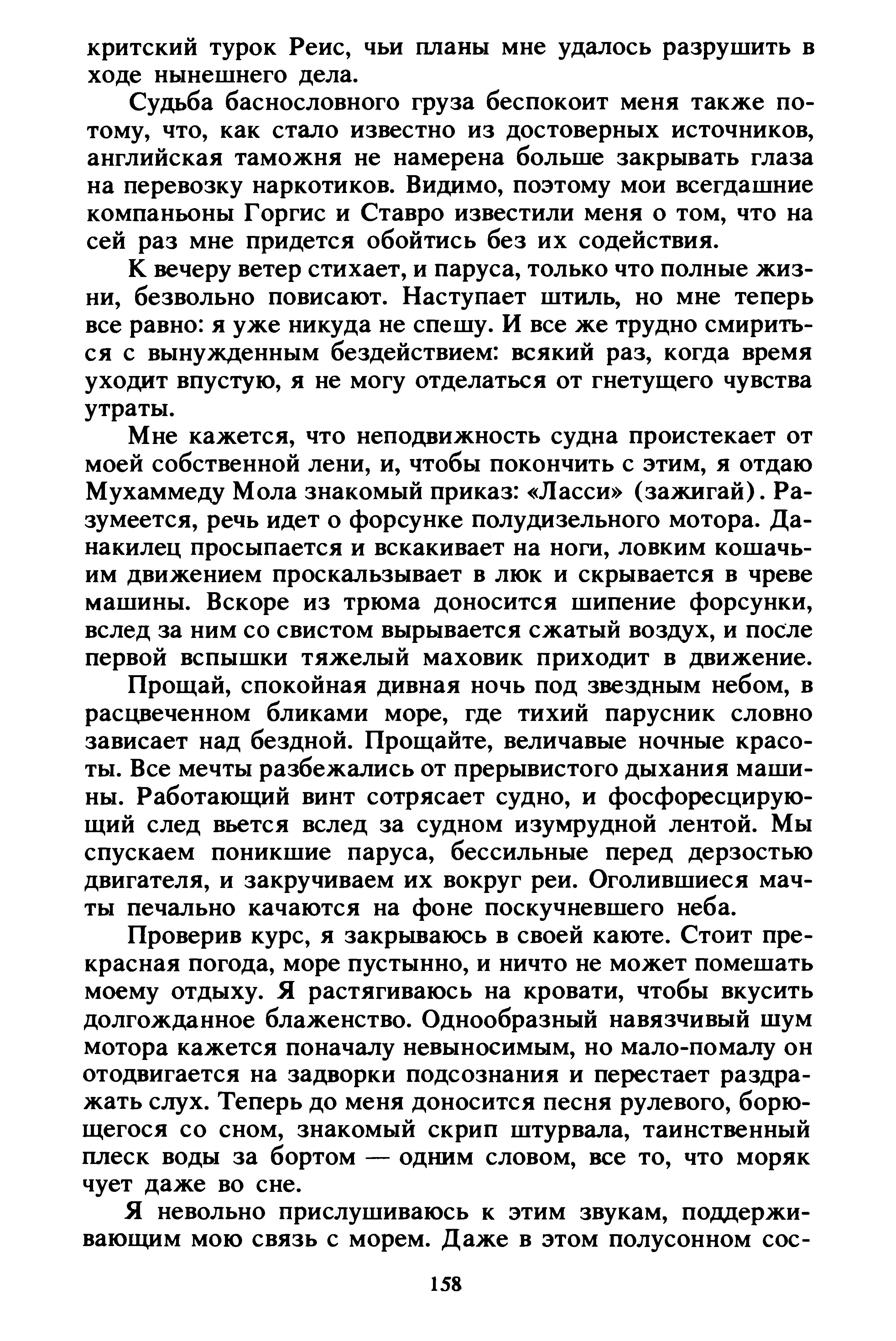 критский турок Реис, чьи планы мне удалось разрушить в ходе нынешнего дела.

Судьба баснословного груза беспокоит меня также потому, что, как стало известно из достоверных источников, английская таможня не намерена больше закрывать глаза на перевозку наркотиков. Видимо, поэтому мои всегдашние компаньоны Горгис и Ставро известили меня о том, что на сей раз мне придется обойтись без их содействия.

К вечеру ветер стихает, и паруса, только что полные жизни, безвольно повисают. Наступает штиль, но мне теперь все равно: я уже никуда не спешу. И все же трудно смириться с вынужденным бездействием: всякий раз, когда время уходит впустую, я не могу отделаться от гнетущего чувства утраты.

Мне кажется, что неподвижность судна проистекает от моей собственной лени, и, чтобы покончить с этим, я отдаю Мухаммеду Мола знакомый приказ: «Ласси» (зажигай). Разумеется, речь идет о форсунке полудизельного мотора. Данакилец просыпается и вскакивает на ноги, ловким кошачьим движением проскальзывает в люк и скрывается в чреве машины. Вскоре из трюма доносится шипение форсунки, вслед за ним со свистом вырывается сжатый воздух, и после первой вспышки тяжелый маховик приходит в движение.

Прощай, спокойная дивная ночь под звездным небом, в расцвеченном бликами море, где тихий парусник словно зависает над бездной. Прощайте, величавые ночные красоты. Все мечты разбежались от прерывистого дыхания машины. Работающий винт сотрясает судно, и фосфоресцирующий след вьется вслед за судном изумрудной лентой. Мы спускаем поникшие паруса, бессильные перед дерзостью двигателя, и закручиваем их вокруг реи. Оголившиеся мачты печально качаются на фоне поскучневшего неба.

Проверив курс, я закрываюсь в своей каюте. Стоит прекрасная погода, море пустынно, и ничто не может помешать моему отдыху. Я растягиваюсь на кровати, чтобы вкусить долгожданное блаженство. Однообразный навязчивый шум мотора кажется поначалу невыносимым, но мало-помалу он отодвигается на задворки подсознания и перестает раздражать слух. Теперь до меня доносится песня рулевого, борющегося со сном, знакомый скрип штурвала, таинственный плеск воды за бортом — одним словом, все то, что моряк чует даже во сне.

Я невольно прислушиваюсь к этим звукам, поддерживающим мою связь с морем. Даже в этом полусонном сос-

158